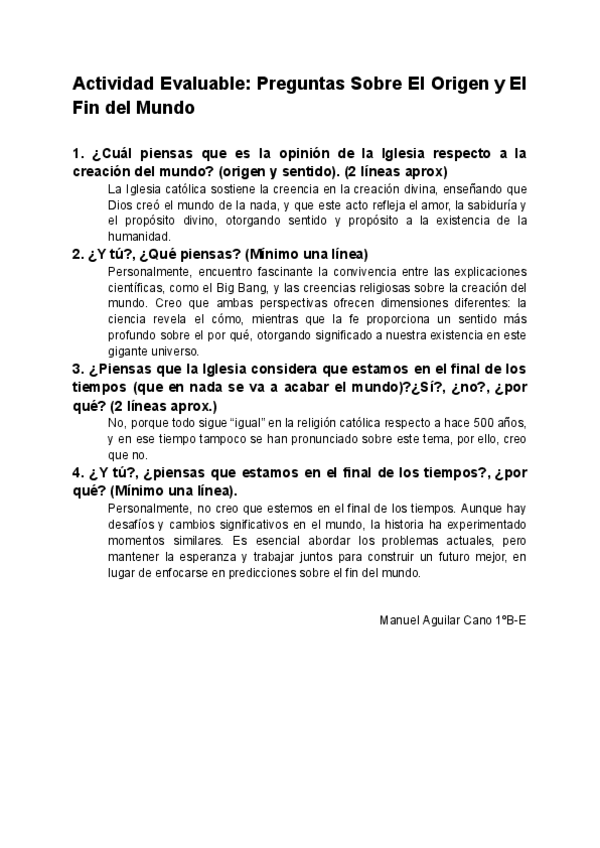 Actividad Evaluable: Preguntas Sobre El Origen y El Fin del Mundo

1. ¿Cuál piensas que es la opinión de la Iglesia respecto a la creación del mundo? (origen y sentido). (2 líneas aprox)

La Iglesia católica sostiene la creencia en la creación divina, enseñando que Dios creó el mundo de la nada, y que este acto refleja el amor, la sabiduría y el propósito divino, otorgando sentido y propósito a la existencia de la humanidad.

2. ¿Y tú?, ¿Qué piensas? (Mínimo una línea)

Personalmente, encuentro fascinante la convivencia entre las explicaciones científicas, como el Big Bang, y las creencias religiosas sobre la creación del mundo. Creo que ambas perspectivas ofrecen dimensiones diferentes: la ciencia revela el cómo, mientras que la fe proporciona un sentido más profundo sobre el por qué, otorgando significado a nuestra existencia en este gigante universo.

3. ¿Piensas que la Iglesia considera que estamos en el final de los tiempos (que en nada se va a acabar el mundo)?¿Sí?, ¿no?, ¿por qué? (2 líneas aprox.)

No, porque todo sigue "igual" en la religión católica respecto a hace 500 años, y en ese tiempo tampoco se han pronunciado sobre este tema, por ello, creo que no.

4. ¿Y tú?, ¿piensas que estamos en el final de los tiempos?, ¿por qué? (Mínimo una línea).

Personalmente, no creo que estemos en el final de los tiempos. Aunque hay desafíos y cambios significativos en el mundo, la historia ha experimentado momentos similares. Es esencial abordar los problemas actuales, pero mantener la esperanza y trabajar juntos para construir un futuro mejor, en lugar de enfocarse en predicciones sobre el fin del mundo.

Manuel Aguilar Cano 1ºB-E